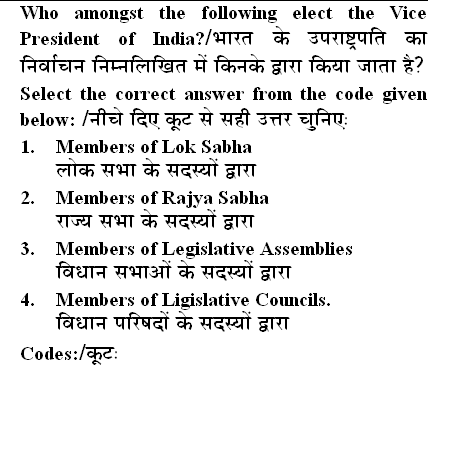 Who amongst the following elect the Vice President of India?/भारत के उपराष्ट्रपति का निर्वाचन निम्नलिखित में किनके द्वारा किया जाता है?

Select the correct answer from the code given below: /नीचे दिए कूट से सही उत्तर चुनिए:

1. Members of Lok Sabha
लोक सभा के सदस्यों द्वारा

2. Members of Rajya Sabha
राज्य सभा के सदस्यों द्वारा

3. Members of Legislative Assemblies
विधान सभाओं के सदस्यों द्वारा

4. Members of Ligislative Councils.
विधान परिषदों के सदस्यों द्वारा

Codes:/कूट: